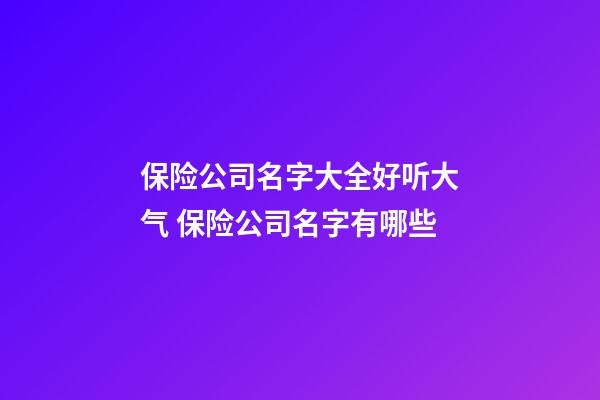 保险公司名字大全好听大气 保险公司名字有哪些